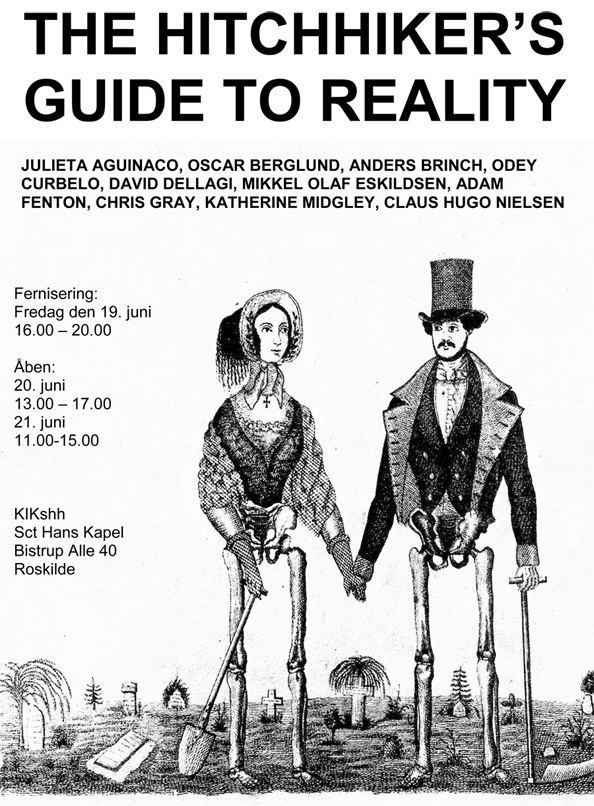 THE HITCHHIKER'S GUIDE TO REALITY

JULIETA AGUINACO, OSCAR BERGLUND, ANDERS BRINCH, ODEY CURBELO, DAVID DELLAGI, MIKKEL OLAF ESKILDSEN, ADAM FENTON, CHRIS GRAY, KATHERINE MIDGLEY, CLAUS HUGO NIELSEN

Fernisering:
Fredag den 19. juni
16.00 – 20.00

Åben:
20. juni
13.00 – 17.00
21. juni
11.00-15.00

KIKshh
Sct Hans Kapel
Bistrup Alle 40
Roskilde